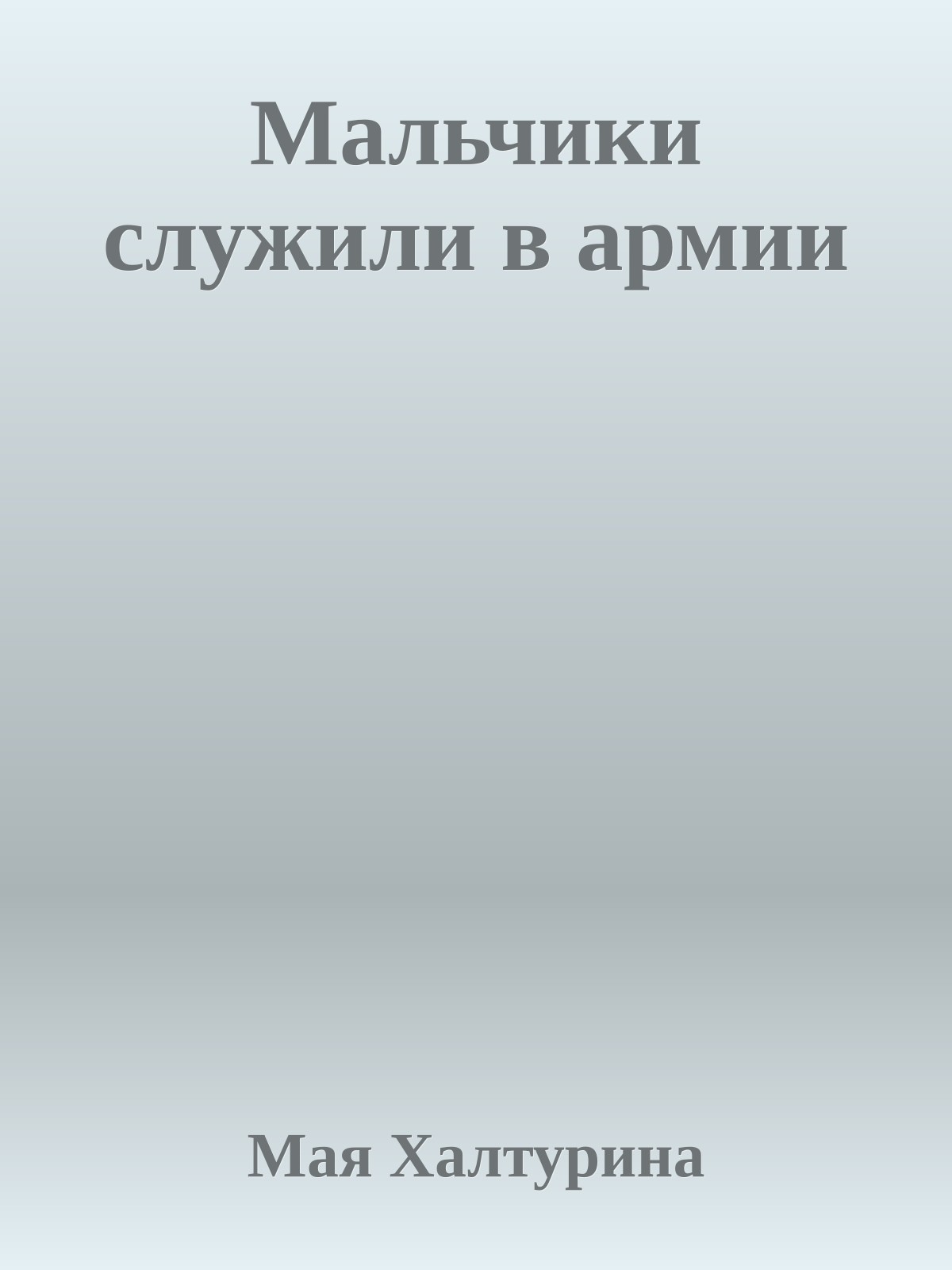 Мальчики служили в армии

Мая Халтурина